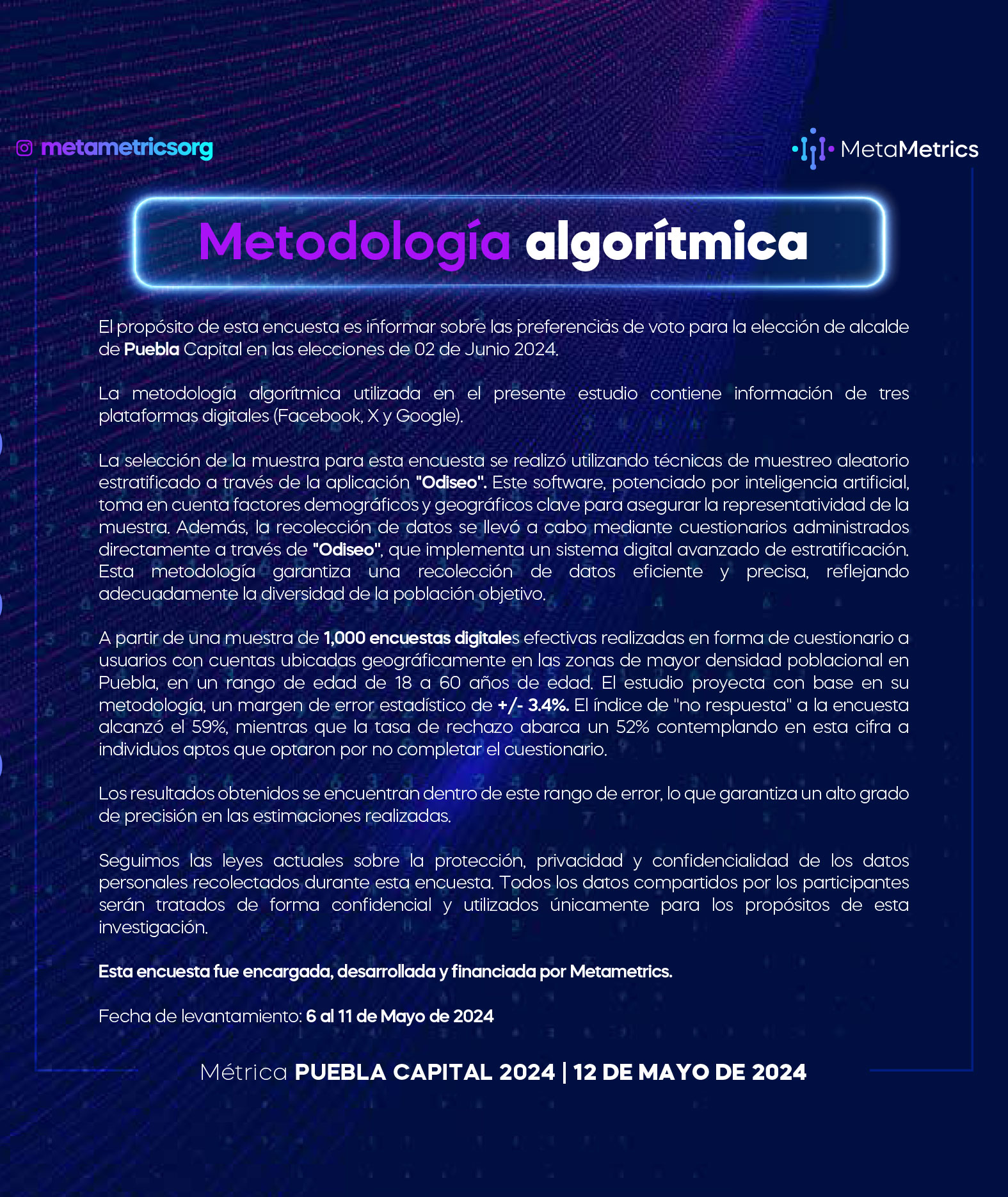 metametricsorg

MetaMetrics

Metodología algorítmica

El propósito de esta encuesta es informar sobre las preferencias de voto para la elección de alcalde de Puebla Capital en las elecciones de 02 de Junio 2024.

La metodología algorítmica utilizada en el presente estudio contiene información de tres plataformas digitales (Facebook, X y Google).

La selección de la muestra para esta encuesta se realizó utilizando técnicas de muestreo aleatorio estratificado a través de la aplicación "Odiseo". Este software, potenciado por inteligencia artificial, toma en cuenta factores demográficos y geográficos clave para asegurar la representatividad de la muestra. Además, la recolección de datos se llevó a cabo mediante cuestionarios administrados directamente a través de "Odiseo", que implementa un sistema digital avanzado de estratificación. Esta metodología garantiza una recolección de datos eficiente y precisa, reflejando adecuadamente la diversidad de la población objetivo.

A partir de una muestra de 1,000 encuestas digitales efectivas realizadas en forma de cuestionario a usuarios con cuentas ubicadas geográficamente en las zonas de mayor densidad poblacional en Puebla, en un rango de edad de 18 a 60 años de edad. El estudio proyecta con base en su metodología, un margen de error estadístico de +/- 3.4%. El índice de "no respuesta" a la encuesta alcanzó el 59%, mientras que la tasa de rechazo abarca un 52% contemplando en esta cifra a individuos aptos que optaron por no completar el cuestionario.

Los resultados obtenidos se encuentran dentro de este rango de error, lo que garantiza un alto grado de precisión en las estimaciones realizadas.

Seguimos las leyes actuales sobre la protección, privacidad y confidencialidad de los datos personales recolectados durante esta encuesta. Todos los datos compartidos por los participantes serán tratados de forma confidencial y utilizados únicamente para los propósitos de esta investigación.

Esta encuesta fue encargada, desarrollada y financiada por Metametrics.

Fecha de levantamiento: 6 al 11 de Mayo de 2024

Métrica PUEBLA CAPITAL 2024 | 12 DE MAYO DE 2024